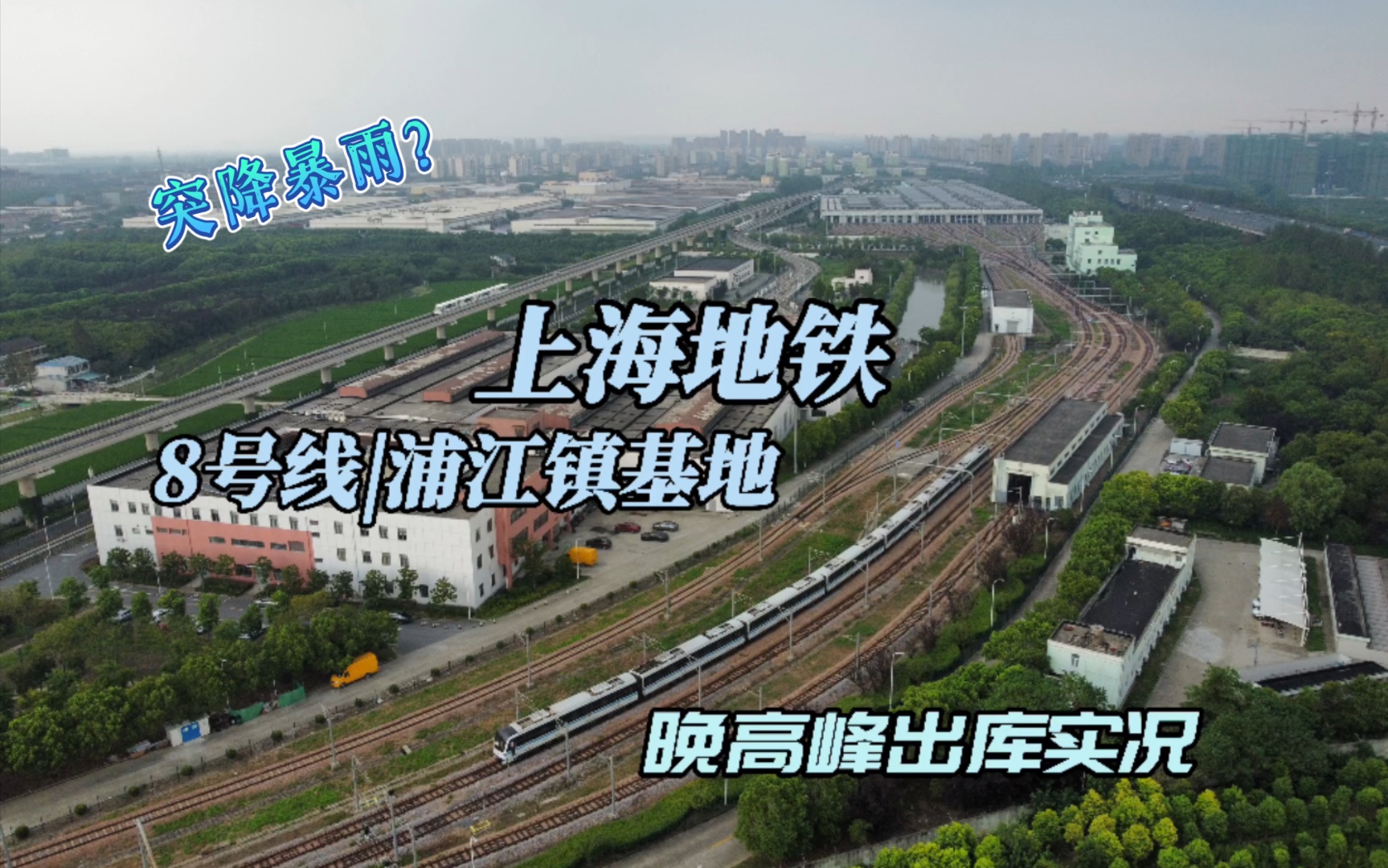 突降暴雨?

上海地铁

8号线|浦江镇基地

晚高峰出库实况